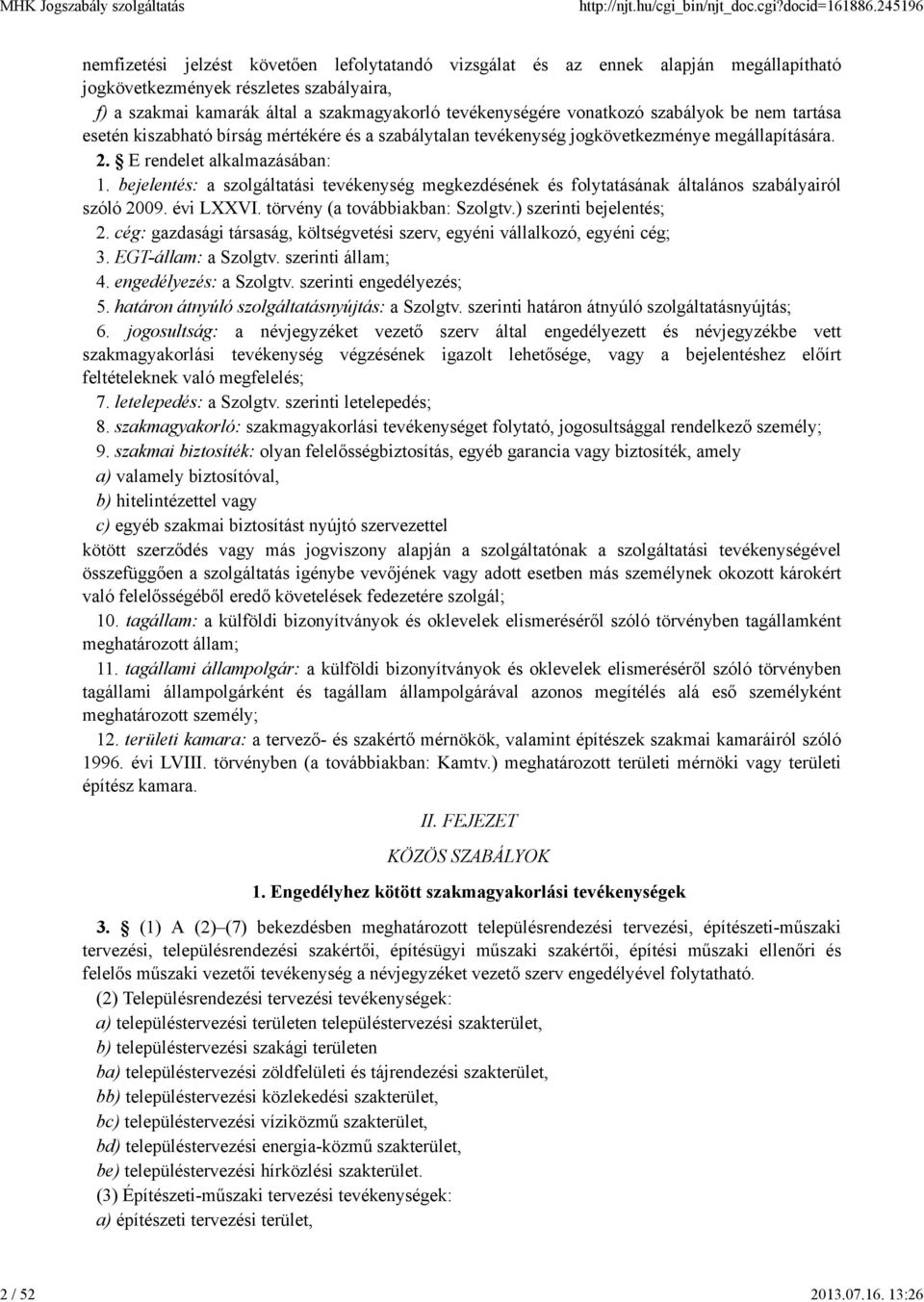 MHK Jogszabály szolgáltatás http://njt.hu/cgi_bin/njt_doc.cgi?docid=161886.245196

nemfizetési jelzést követően lefolytatandó vizsgálat és az ennek alapján megállapítható jogkövetkezmények részletes szabályaira,

f) a szakmai kamarák által a szakmagyakorló tevékenységére vonatkozó szabályok be nem tartása esetén kiszabható bírság mértékére és a szabálytalan tevékenység jogkövetkezménye megállapítására.

2. § E rendelet alkalmazásában:

1. bejelentés: a szolgáltatási tevékenység megkezdésének és folytatásának általános szabályairól szóló 2009. évi LXXVI. törvény (a továbbiakban: Szolgtv.) szerinti bejelentés;

2. cég: gazdasági társaság, költségvetési szerv, egyéni vállalkozó, egyéni cég;

3. EGT-állam: a Szolgtv. szerinti állam;

4. engedélyezés: a Szolgtv. szerinti engedélyezés;

5. határon átnyúló szolgáltatásnyújtás: a Szolgtv. szerinti határon átnyúló szolgáltatásnyújtás;

6. jogosultság: a névjegyzéket vezető szerv által engedélyezett és névjegyzékbe vett szakmagyakorlási tevékenység végzésének igazolt lehetősége, vagy a bejelentéshez előírt feltételeknek való megfelelés;

7. letelepedés: a Szolgtv. szerinti letelepedés;

8. szakmagyakorló: szakmagyakorlási tevékenységet folytató, jogosultsággal rendelkező személy;

9. szakmai biztosíték: olyan felelősségbiztosítás, egyéb garancia vagy biztosíték, amely

a) valamely biztosítóval,

b) hitelintézettel vagy

c) egyéb szakmai biztosítást nyújtó szervezettel

kötött szerződés vagy más jogviszony alapján a szolgáltatónak a szolgáltatási tevékenységével összefüggően a szolgáltatás igénybe vevőjének vagy adott esetben más személynek okozott károkért való felelősségéből eredő követelések fedezetére szolgál;

10. tagállam: a külföldi bizonyítványok és oklevelek elismeréséről szóló törvényben tagállamként meghatározott állam;

11. tagállami állampolgár: a külföldi bizonyítványok és oklevelek elismeréséről szóló törvényben tagállami állampolgárként és tagállam állampolgárával azonos megítélés alá eső személyként meghatározott személy;

12. területi kamara: a tervező- és szakértő mérnökök, valamint építészek szakmai kamaráiról szóló 1996. évi LVIII. törvényben (a továbbiakban: Kamtv.) meghatározott területi mérnöki vagy területi építész kamara.

II. FEJEZET

KÖZÖS SZABÁLYOK

1. Engedélyhez kötött szakmagyakorlási tevékenységek

3. § (1) A (2)–(7) bekezdésben meghatározott településrendezési tervezési, építészeti-műszaki tervezési, településrendezési szakértői, építésügyi műszaki szakértői, építési műszaki ellenőri és felelős műszaki vezetői tevékenység a névjegyzéket vezető szerv engedélyével folytatható.

(2) Településrendezési tervezési tevékenységek:

a) településtervezési területen településtervezési szakterület,

b) településtervezési szakági területen

ba) településtervezési zöldfelületi és tájrendezési szakterület,

bb) településtervezési közlekedési szakterület,

bc) településtervezési víziközmű szakterület,

bd) településtervezési energia-közmű szakterület,

be) településtervezési hírközlési szakterület.

(3) Építészeti-műszaki tervezési tevékenységek:

a) építészeti tervezési terület,

2 / 52 2013.07.16. 13:26